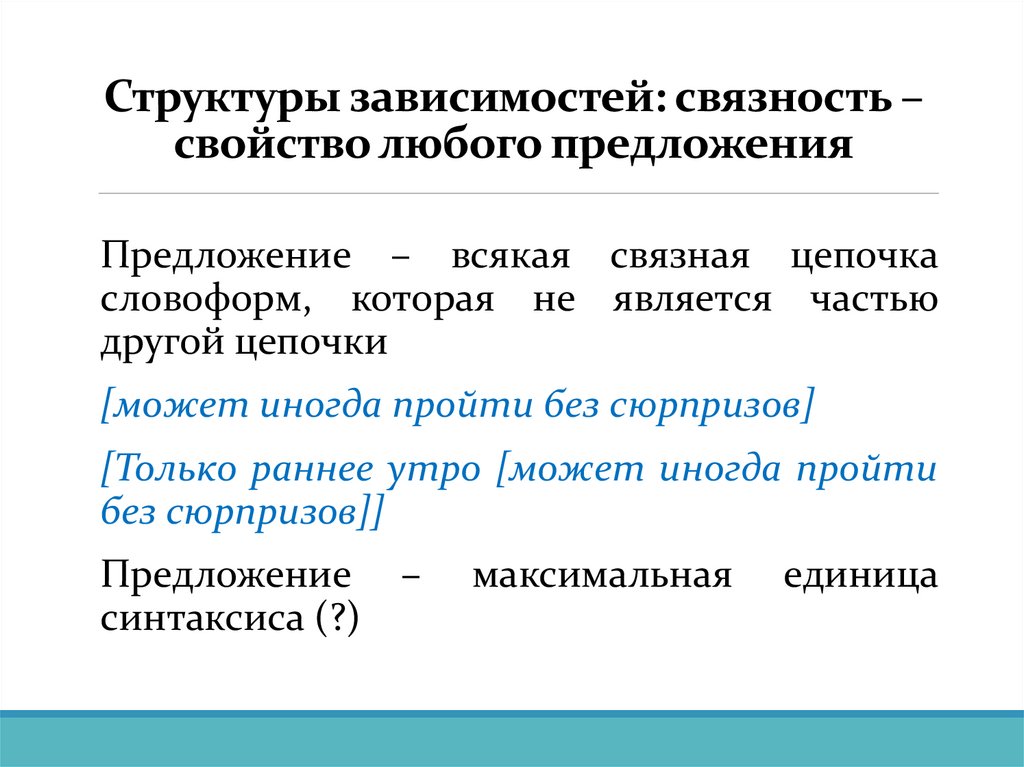 Структуры зависимостей: связность – свойство любого предложения

Предложение – всякая связная цепочка словоформ, которая не является частью другой цепочки

[может иногда пройти без сюрпризов]

[Только раннее утро [может иногда пройти без сюрпризов]]

Предложение – максимальная единица синтаксиса (?)